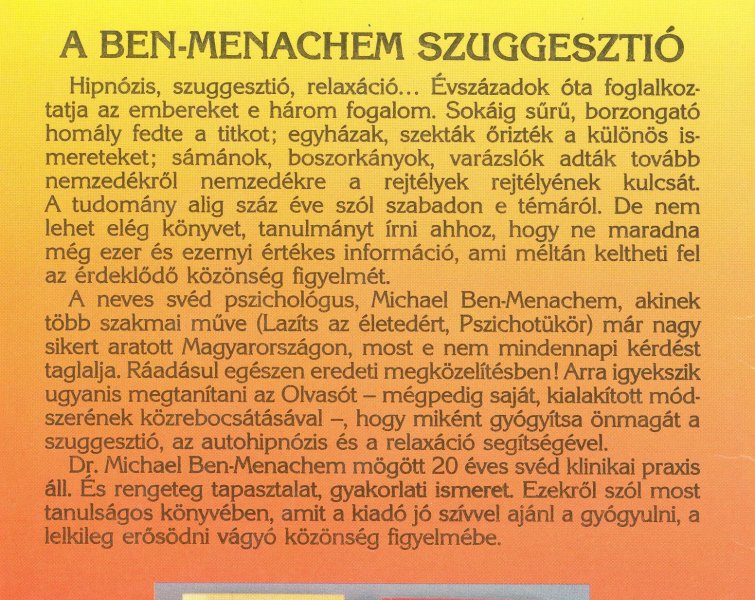 A BEN-MENACHEM SZUGGESZTIÓ

Hipnózis, szuggesztió, relaxáció... Évszázadok óta foglalkoztatja az embereket e három fogalom. Sokáig sűrű, borzongató homály fedte a titkot; egyházak, szekták őrizték a különös ismereteket; sámánok, boszorkányok, varázslók adták tovább nemzedékről nemzedékre a rejtélyek rejtélyének kulcsát. A tudomány alig száz éve szól szabadon e témáról. De nem lehet elég könyvet, tanulmányt írni ahhoz, hogy ne maradna még ezer és ezernyi értékes információ, ami méltán keltheti fel az érdeklődő közönség figyelmét.

A neves svéd pszichológus, Michael Ben-Menachem, akinek több szakmai műve (Lazíts az életedért, Pszichotükör) már nagy sikert aratott Magyarországon, most e nem mindennapi kérdést taglalja. Ráadásul egészen eredeti megközelítésben! Arra igyekszik ugyanis megtanítani az Olvasót – mégpedig saját, kialakított módszerének közrebocsátásával –, hogy miként gyógyítsa önmagát a szuggesztió, az autohipnózis és a relaxáció segítségével.

Dr. Michael Ben-Menachem mögött 20 éves svéd klinikai praxis áll. És rengeteg tapasztalat, gyakorlati ismeret. Ezekről szól most tanulságos könyvében, amit a kiadó jó szívvel ajánl a gyógyulni, a lelkileg erősödni vágyó közönség figyelmébe.